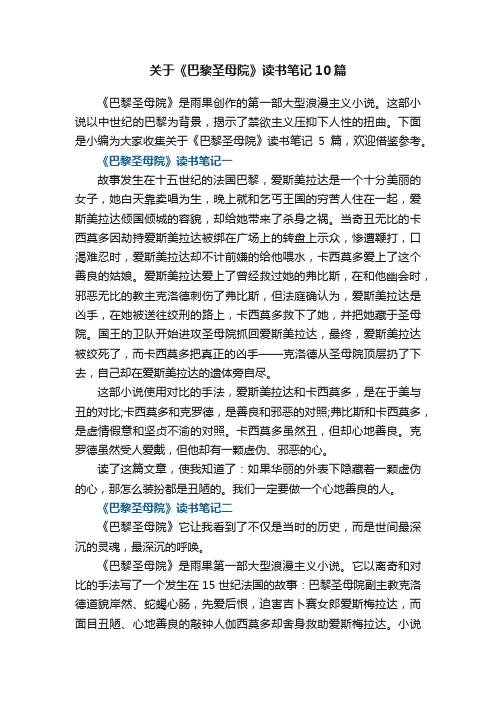 关于《巴黎圣母院》读书笔记10篇

《巴黎圣母院》是雨果创作的第一部大型浪漫主义小说。这部小说以中世纪的巴黎为背景，揭示了禁欲主义压抑下人性的扭曲。下面是小编为大家收集关于《巴黎圣母院》读书笔记 5 篇，欢迎借鉴参考。

《巴黎圣母院》读书笔记一

故事发生在十五世纪的法国巴黎，爱斯美拉达是一个十分美丽的女子，她白天靠卖唱为生，晚上就和乞丐王国的穷苦人住在一起，爱斯美拉达倾国倾城的容貌，却给她带来了杀身之祸。当奇丑无比的卡西莫多因劫持爱斯美拉达被绑在广场上的转盘上示众，惨遭鞭打，口渴难忍时，爱斯美拉达却不计前嫌的给他喂水，卡西莫多爱上了这个善良的姑娘。爱斯美拉达爱上了曾经救过她的弗比斯，在和他幽会时，邪恶无比的教主克洛德刺伤了弗比斯，但法庭确认为，爱斯美拉达是凶手，在她被送往绞刑的路上，卡西莫多救下了她，并把她藏于圣母院。国王的卫队开始进攻圣母院抓回爱斯美拉达，最终，爱斯美拉达被绞死了，而卡西莫多把真正的凶手——克洛德从圣母院顶层扔了下去，自己却在爱斯美拉达的遗体旁自尽。

这部小说使用对比的手法，爱斯美拉达和卡西莫多，是在于美与丑的对比;卡西莫多和克罗德，是善良和邪恶的对照;弗比斯和卡西莫多，是虚情假意和坚贞不渝的对照。卡西莫多虽然丑，但却心地善良。克罗德虽然受人爱戴，但他却有一颗虚伪、邪恶的心。

读了这篇文章，使我知道了：如果华丽的外表下隐藏着一颗虚伪的心，那怎么装扮都是丑陋的。我们一定要做一个心地善良的人。

《巴黎圣母院》读书笔记二

《巴黎圣母院》它让我看到了不仅是当时的历史，而是世间最深沉的灵魂，最深沉的呼唤。

《巴黎圣母院》是雨果第一部大型浪漫主义小说。它以离奇和对比的手法写了一个发生在 15 世纪法国的故事：巴黎圣母院副主教克洛德道貌岸然、蛇蝎心肠，先爱后恨，迫害吉卜赛女郎爱斯梅拉达，而面目丑陋、心地善良的敲钟人伽西莫多却舍身救助爱斯梅拉达。小说